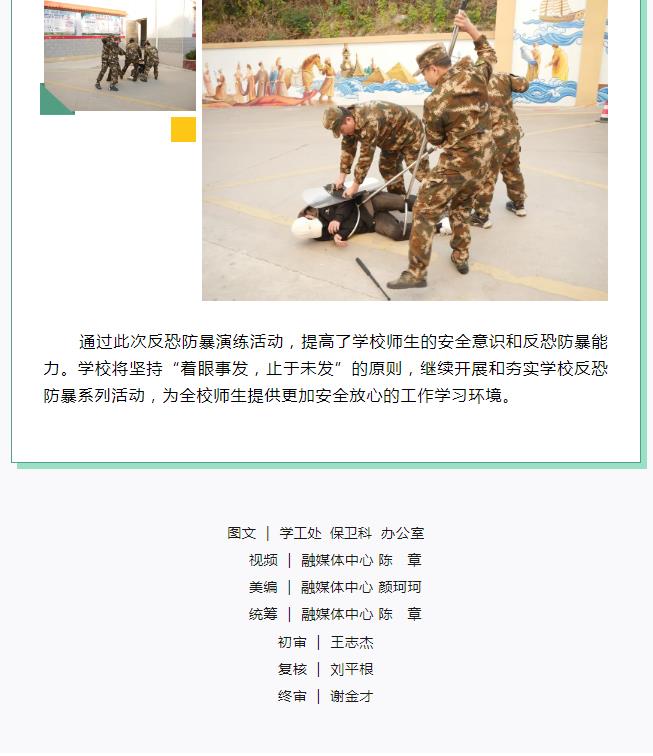 通过此次反恐防暴演练活动，提高了学校师生的安全意识和反恐防暴能力。学校将坚持“着眼事发，止于未发”的原则，继续开展和夯实学校反恐防暴系列活动，为全校师生提供更加安全放心的工作学习环境。

图文 | 学工处 保卫科 办公室
视频 | 融媒体中心 陈 章
美编 | 融媒体中心 颜珂珂
统筹 | 融媒体中心 陈 章
初审 | 王志杰
复核 | 刘平根
终审 | 谢金才